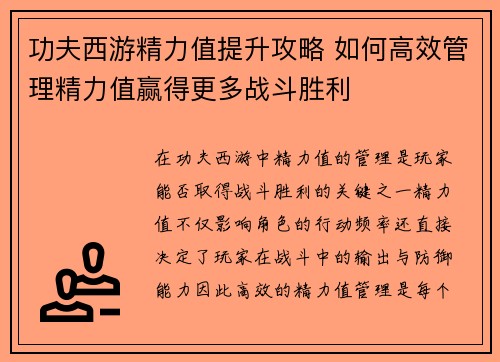 功夫西游精力值提升攻略 如何高效管理精力值赢得更多战斗胜利

在功夫西游中精力值的管理是玩家能否取得战斗胜利的关键之一精力值不仅影响角色的行动频率还直接决定了玩家在战斗中的输出与防御能力因此高效的精力值管理是每个